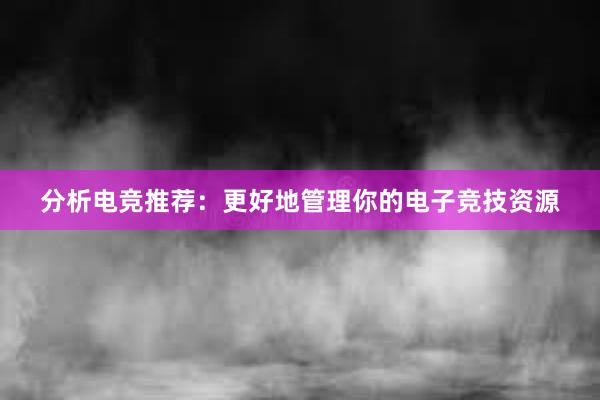 分析电竞推荐：更好地管理你的电子竞技资源